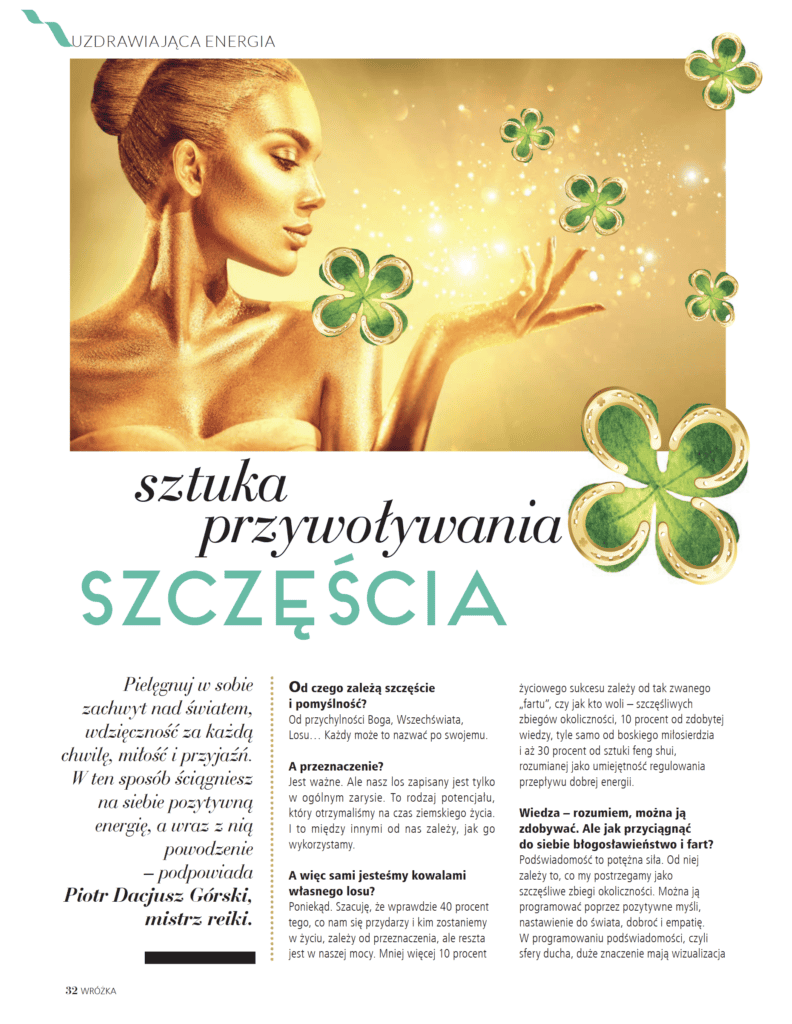 UZDRAWIAJĄCA ENERGIA

sztuka przywoływania SZCZĘŚCIA

Pielęgnuj w sobie zachwyt nad światem, wdzięczność za każdą chwilę, miłość i przyjaźń. W ten sposób ściągniesz na siebie pozytywną energię, a wraz z nią powodzenie – podpowiada Piotr Dacjusz Górski, mistrz reiki.

Od czego zależą szczęście i pomyślność?
Od przychylności Boga, Wszechświata, Losu… Każdy może to nazwać po swojemu.

A przeznaczenie?
Jest ważne. Ale nasz los zapisany jest tylko w ogólnym zarysie. To rodzaj potencjału, który otrzymaliśmy na czas ziemskiego życia. I to między innymi od nas zależy, jak go wykorzystamy.

A więc sami jesteśmy kowalami własnego losu?
Poniekąd. Szacuję, że wprawdzie 40 procent tego, co nam się przydarzy i kim zostaniemy w życiu, zależy od przeznaczenia, ale reszta jest w naszej mocy. Mniej więcej 10 procent życiowego sukcesu zależy od tak zwanego „fartu", czy jak kto woli – szczęśliwych zbiegów okoliczności, 10 procent od zdobytej wiedzy, tyle samo od boskiego miłosierdzia i aż 30 procent od sztuki feng shui, rozumianej jako umiejętność regulowania przepływu dobrej energii.

Wiedza – rozumiem, można ją zdobywać. Ale jak przyciągnąć do siebie błogosławieństwo i fart?
Podświadomość to potężna siła. Od niej zależy to, co my postrzegamy jako szczęśliwe zbiegi okoliczności. Można ją programować poprzez pozytywne myśli, nastawienie do świata, dobroć i empatię. W programowaniu podświadomości, czyli sfery ducha, duże znaczenie mają wizualizacja

32 WRÓŻKA